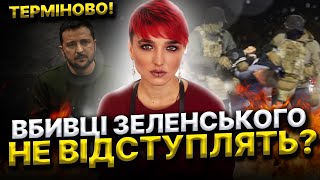 ТЕРМІНОВО!

ВБИВЦІ ЗЕЛЕНСЬКОГО
НЕ ВІДСТУПЛЯТЬ?